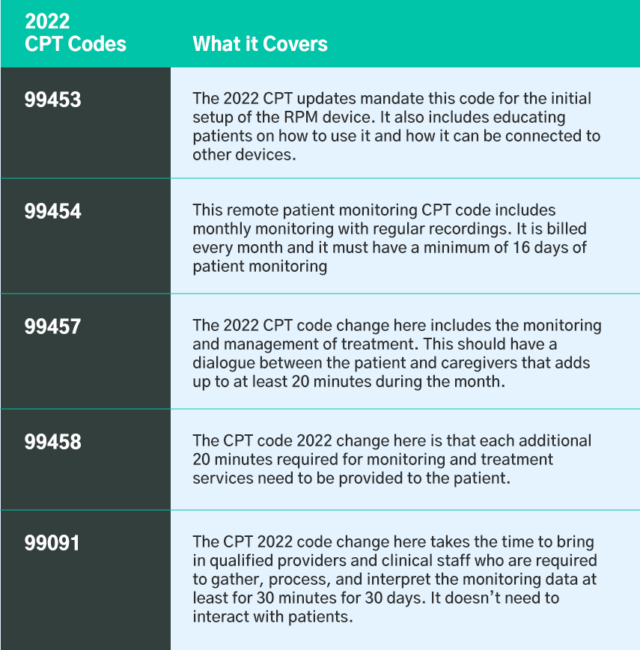 | 2022 CPT Codes | What it Covers |
|---|---|
| 99453 | The 2022 CPT updates mandate this code for the initial setup of the RPM device. It also includes educating patients on how to use it and how it can be connected to other devices. |
| 99454 | This remote patient monitoring CPT code includes monthly monitoring with regular recordings. It is billed every month and it must have a minimum of 16 days of patient monitoring |
| 99457 | The 2022 CPT code change here includes the monitoring and management of treatment. This should have a dialogue between the patient and caregivers that adds up to at least 20 minutes during the month. |
| 99458 | The CPT code 2022 change here is that each additional 20 minutes required for monitoring and treatment services need to be provided to the patient. |
| 99091 | The CPT 2022 code change here takes the time to bring in qualified providers and clinical staff who are required to gather, process, and interpret the monitoring data at least for 30 minutes for 30 days. It doesn't need to interact with patients. |